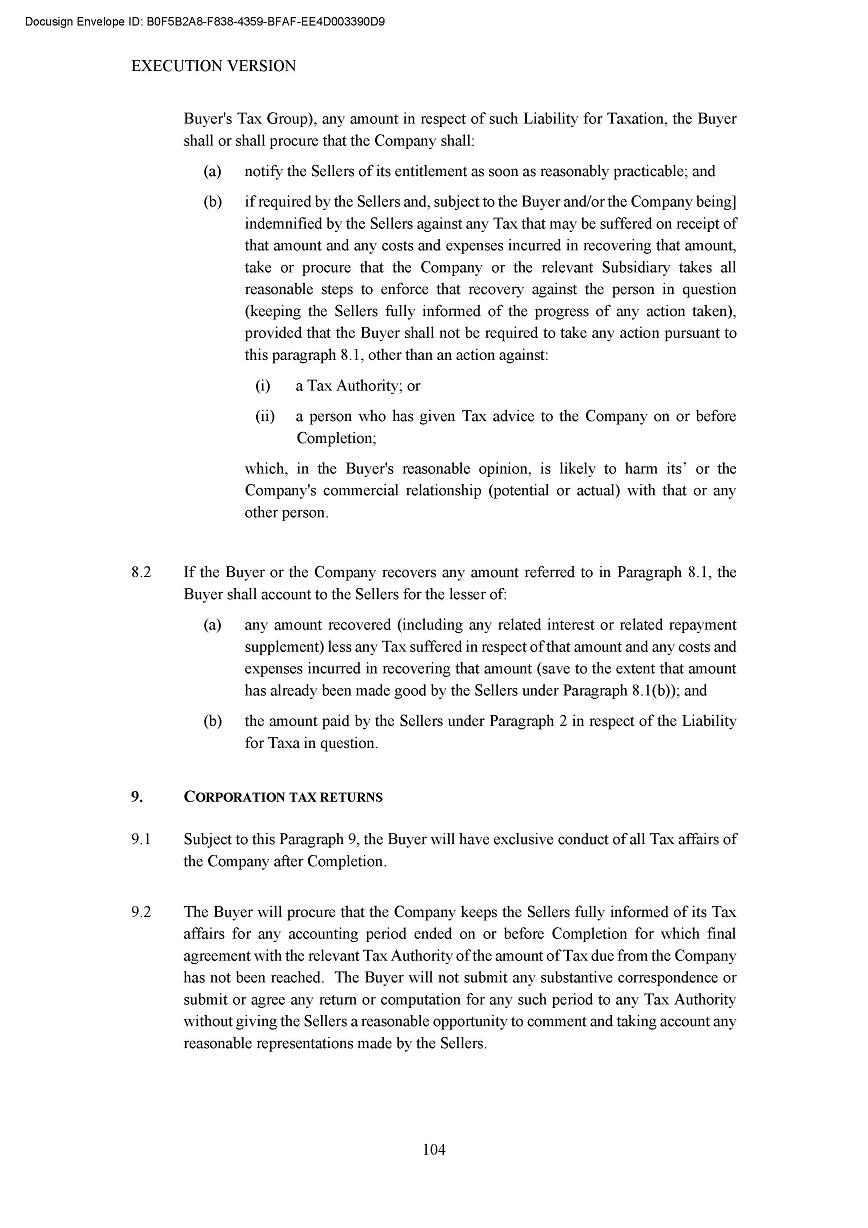 Docusign Envelope ID: B0F5B2A8-F838-4359-BFAF-EE4D003390D9

EXECUTION VERSION

Buyer's Tax Group), any amount in respect of such Liability for Taxation, the Buyer shall or shall procure that the Company shall:

(a) notify the Sellers of its entitlement as soon as reasonably practicable; and

(b) if required by the Sellers and, subject to the Buyer and/or the Company being] indemnified by the Sellers against any Tax that may be suffered on receipt of that amount and any costs and expenses incurred in recovering that amount, take or procure that the Company or the relevant Subsidiary takes all reasonable steps to enforce that recovery against the person in question (keeping the Sellers fully informed of the progress of any action taken), provided that the Buyer shall not be required to take any action pursuant to this paragraph 8.1, other than an action against:

(i) a Tax Authority; or

(ii) a person who has given Tax advice to the Company on or before Completion;

which, in the Buyer's reasonable opinion, is likely to harm its' or the Company's commercial relationship (potential or actual) with that or any other person.

8.2 If the Buyer or the Company recovers any amount referred to in Paragraph 8.1, the Buyer shall account to the Sellers for the lesser of:

(a) any amount recovered (including any related interest or related repayment supplement) less any Tax suffered in respect of that amount and any costs and expenses incurred in recovering that amount (save to the extent that amount has already been made good by the Sellers under Paragraph 8.1(b)); and

(b) the amount paid by the Sellers under Paragraph 2 in respect of the Liability for Taxa in question.

9. CORPORATION TAX RETURNS

9.1 Subject to this Paragraph 9, the Buyer will have exclusive conduct of all Tax affairs of the Company after Completion.

9.2 The Buyer will procure that the Company keeps the Sellers fully informed of its Tax affairs for any accounting period ended on or before Completion for which final agreement with the relevant Tax Authority of the amount of Tax due from the Company has not been reached. The Buyer will not submit any substantive correspondence or submit or agree any return or computation for any such period to any Tax Authority without giving the Sellers a reasonable opportunity to comment and taking account any reasonable representations made by the Sellers.

104